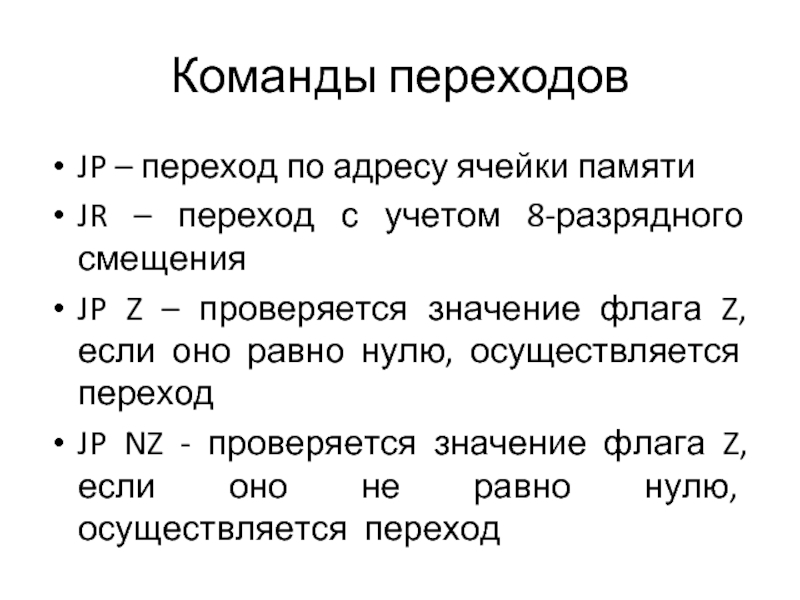 Команды переходов

• JP – переход по адресу ячейки памяти
• JR – переход с учетом 8-разрядного смещения
• JP Z – проверяется значение флага Z, если оно равно нулю, осуществляется переход
• JP NZ - проверяется значение флага Z, если оно не равно нулю, осуществляется переход